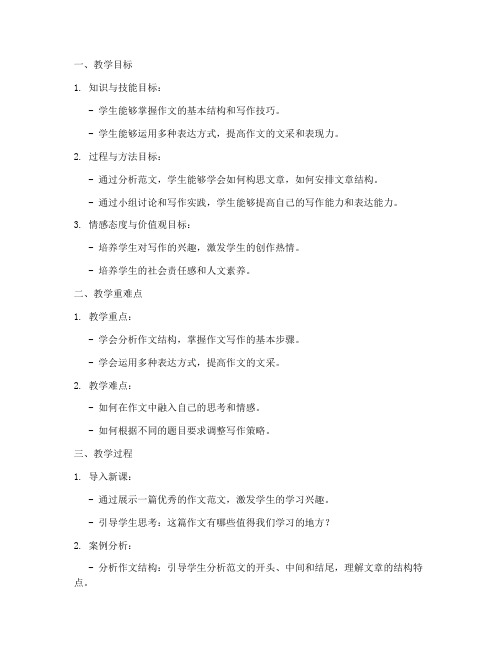 一、教学目标

1. 知识与技能目标：

- 学生能够掌握作文的基本结构和写作技巧。

- 学生能够运用多种表达方式，提高作文的文采和表现力。

2. 过程与方法目标：

- 通过分析范文，学生能够学会如何构思文章，如何安排文章结构。

- 通过小组讨论和写作实践，学生能够提高自己的写作能力和表达能力。

3. 情感态度与价值观目标：

- 培养学生对写作的兴趣，激发学生的创作热情。

- 培养学生的社会责任感和人文素养。

二、教学重难点

1. 教学重点：

- 学会分析作文结构，掌握作文写作的基本步骤。

- 学会运用多种表达方式，提高作文的文采。

2. 教学难点：

- 如何在作文中融入自己的思考和情感。

- 如何根据不同的题目要求调整写作策略。

三、教学过程

1. 导入新课：

- 通过展示一篇优秀的作文范文，激发学生的学习兴趣。

- 引导学生思考：这篇作文有哪些值得我们学习的地方？

2. 案例分析：

- 分析作文结构：引导学生分析范文的开头、中间和结尾，理解文章的结构特点。